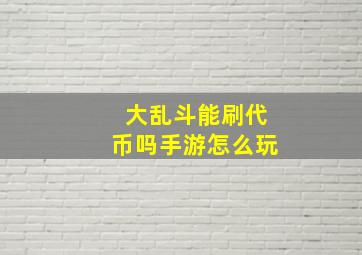 大乱斗能刷代币吗手游怎么玩